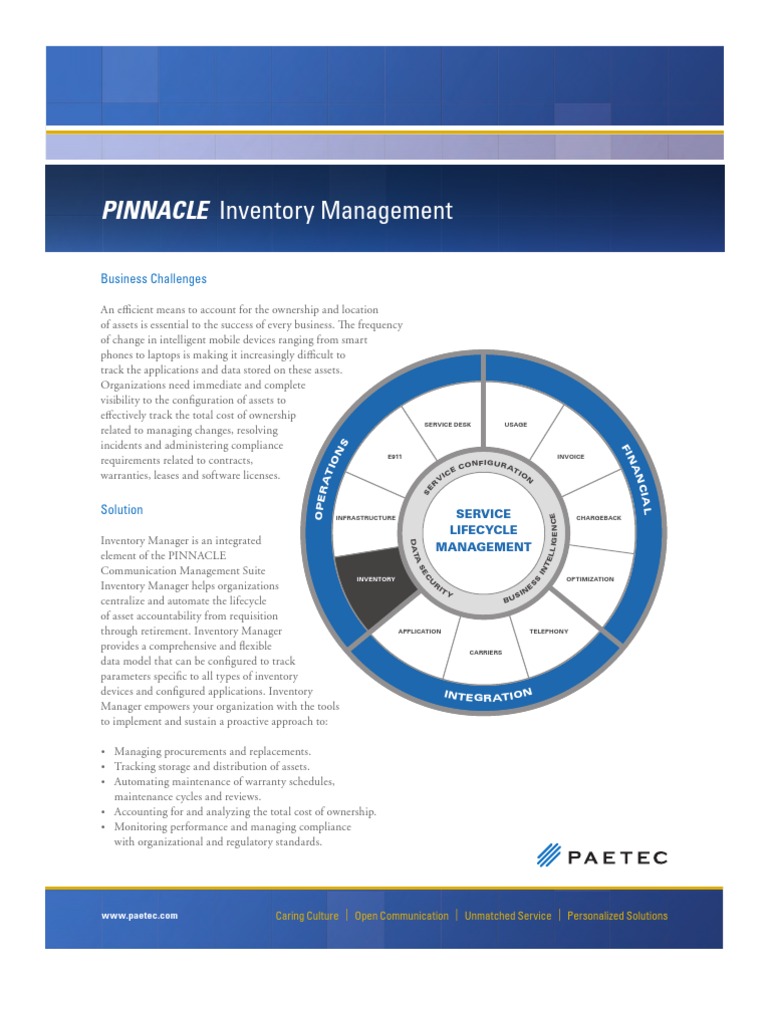 PINNACLE Inventory Management

Business Challenges

An efficient means to account for the ownership and location of assets is essential to the success of every business. The frequency of change in intelligent mobile devices ranging from smart phones to laptops is making it increasingly difficult to track the applications and data stored on these assets. Organizations need immediate and complete visibility to the configuration of assets to effectively track the total cost of ownership related to managing changes, resolving incidents and administering compliance requirements related to contracts, warranties, leases and software licenses.

Solution

Inventory Manager is an integrated element of the PINNACLE Communication Management Suite Inventory Manager helps organizations centralize and automate the lifecycle of asset accountability from requisition through retirement. Inventory Manager provides a comprehensive and flexible data model that can be configured to track parameters specific to all types of inventory devices and configured applications. Inventory Manager empowers your organization with the tools to implement and sustain a proactive approach to:

• Managing procurements and replacements.
• Tracking storage and distribution of assets.
• Automating maintenance of warranty schedules, maintenance cycles and reviews.
• Accounting for and analyzing the total cost of ownership.
• Monitoring performance and managing compliance with organizational and regulatory standards.

OPERATIONS
FINANCIAL
INTEGRATION
SERVICE DESK
USAGE
E911
INVOICE
INFRASTRUCTURE
CHARGEBACK
INVENTORY
OPTIMIZATION
APPLICATION
TELEPHONY
CARRIERS
SERVICE CONFIGURATION
DATA SECURITY
BUSINESS INTELLIGENCE
SERVICE LIFECYCLE MANAGEMENT

PAETEC

www.paetec.com
Caring Culture | Open Communication | Unmatched Service | Personalized Solutions